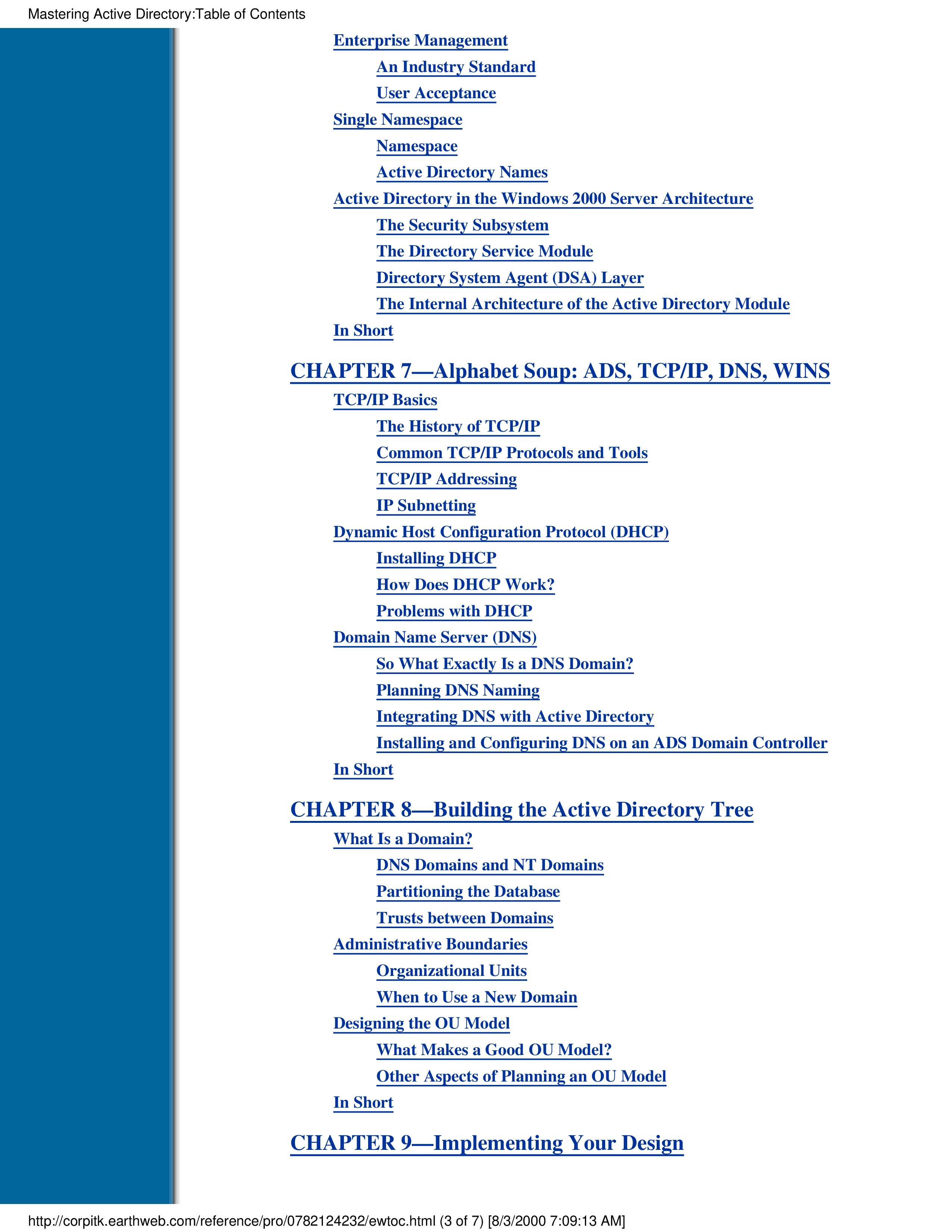 Mastering Active Directory:Table of Contents

Enterprise Management

An Industry Standard

User Acceptance

Single Namespace

Namespace

Active Directory Names

Active Directory in the Windows 2000 Server Architecture

The Security Subsystem

The Directory Service Module

Directory System Agent (DSA) Layer

The Internal Architecture of the Active Directory Module

In Short

CHAPTER 7—Alphabet Soup: ADS, TCP/IP, DNS, WINS

TCP/IP Basics

The History of TCP/IP

Common TCP/IP Protocols and Tools

TCP/IP Addressing

IP Subnetting

Dynamic Host Configuration Protocol (DHCP)

Installing DHCP

How Does DHCP Work?

Problems with DHCP

Domain Name Server (DNS)

So What Exactly Is a DNS Domain?

Planning DNS Naming

Integrating DNS with Active Directory

Installing and Configuring DNS on an ADS Domain Controller

In Short

CHAPTER 8—Building the Active Directory Tree

What Is a Domain?

DNS Domains and NT Domains

Partitioning the Database

Trusts between Domains

Administrative Boundaries

Organizational Units

When to Use a New Domain

Designing the OU Model

What Makes a Good OU Model?

Other Aspects of Planning an OU Model

In Short

CHAPTER 9—Implementing Your Design

http://corpitk.earthweb.com/reference/pro/0782124232/ewtoc.html (3 of 7) [8/3/2000 7:09:13 AM]